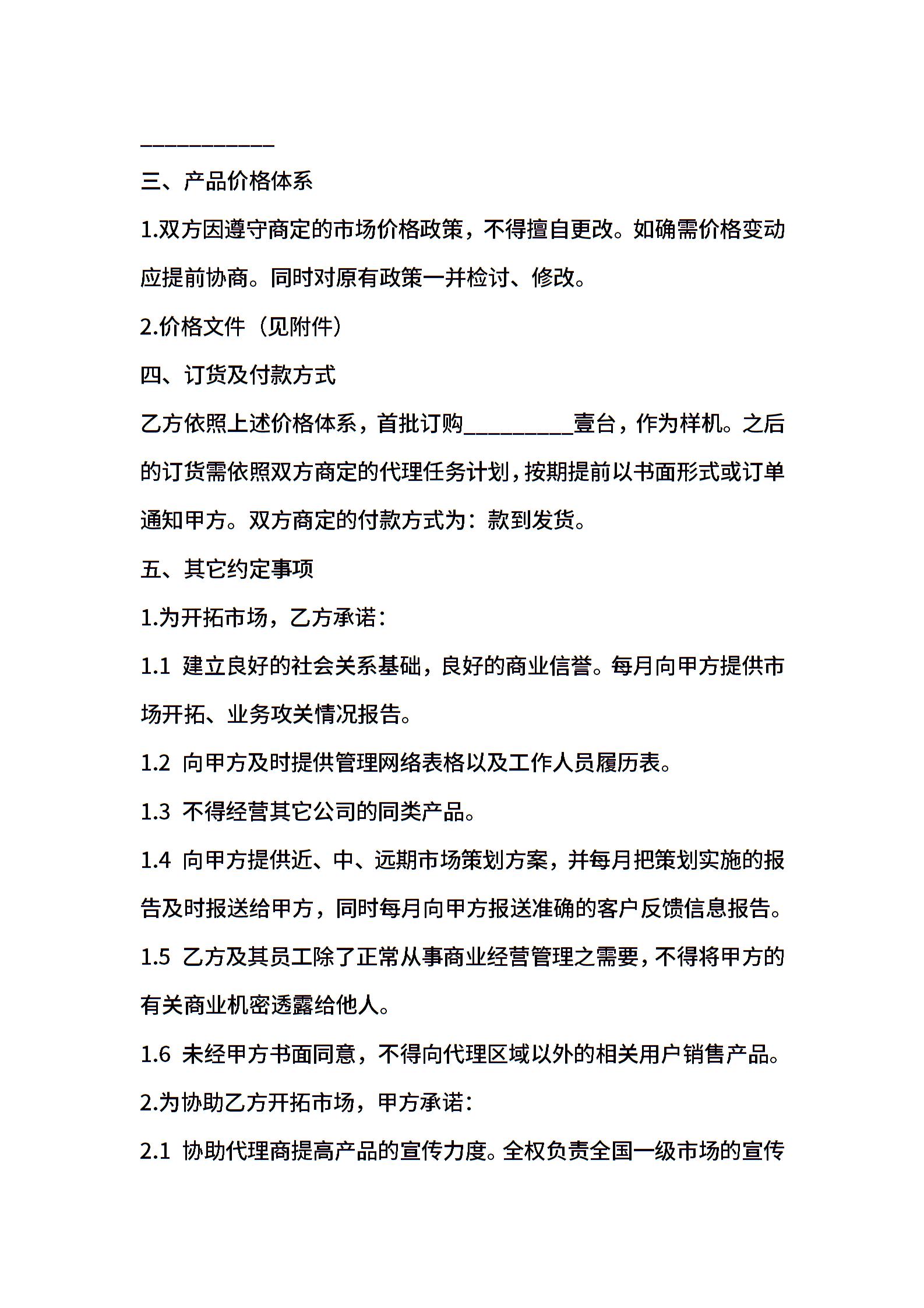 ___________

三、产品价格体系

1.双方因遵守商定的市场价格政策，不得擅自更改。如确需价格变动应提前协商。同时对原有政策一并检讨、修改。

2.价格文件（见附件）

四、订货及付款方式

乙方依照上述价格体系，首批订购__________壹台，作为样机。之后的订货需依照双方商定的代理任务计划，按期提前以书面形式或订单通知甲方。双方商定的付款方式为：款到发货。

五、其它约定事项

1.为开拓市场，乙方承诺：

1.1 建立良好的社会关系基础，良好的商业信誉。每月向甲方提供市场开拓、业务攻关情况报告。

1.2 向甲方及时提供管理网络表格以及工作人员履历表。

1.3 不得经营其它公司的同类产品。

1.4 向甲方提供近、中、远期市场策划方案，并每月把策划实施的报告及时报送给甲方，同时每月向甲方报送准确的客户反馈信息报告。

1.5 乙方及其员工除了正常从事商业经营管理之需要，不得将甲方的有关商业机密透露给他人。

1.6 未经甲方书面同意，不得向代理区域以外的相关用户销售产品。

2.为协助乙方开拓市场，甲方承诺：

2.1 协助代理商提高产品的宣传力度。全权负责全国一级市场的宣传